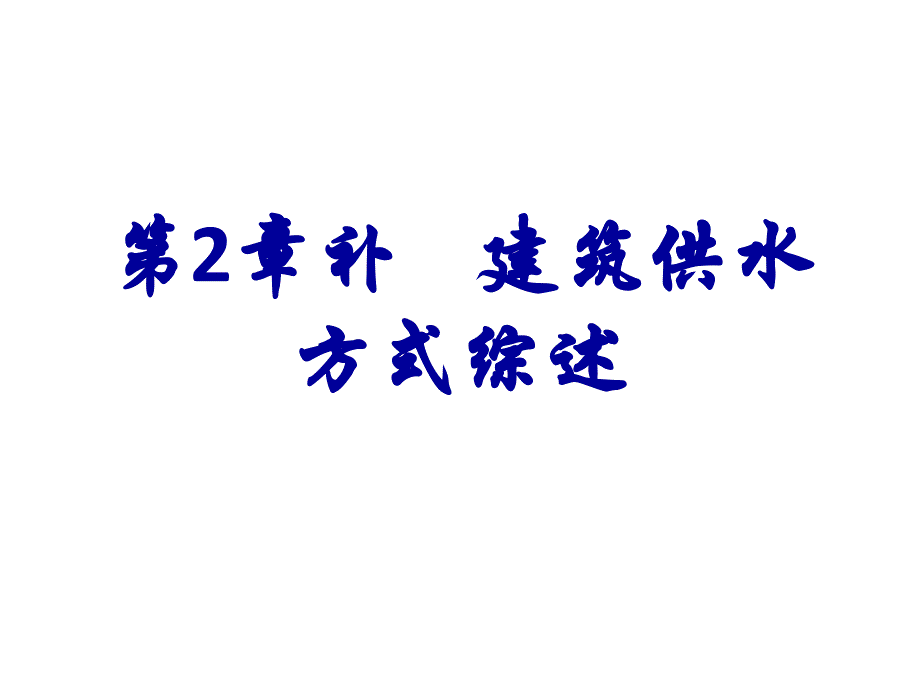 第2章补　建筑供水方式综述